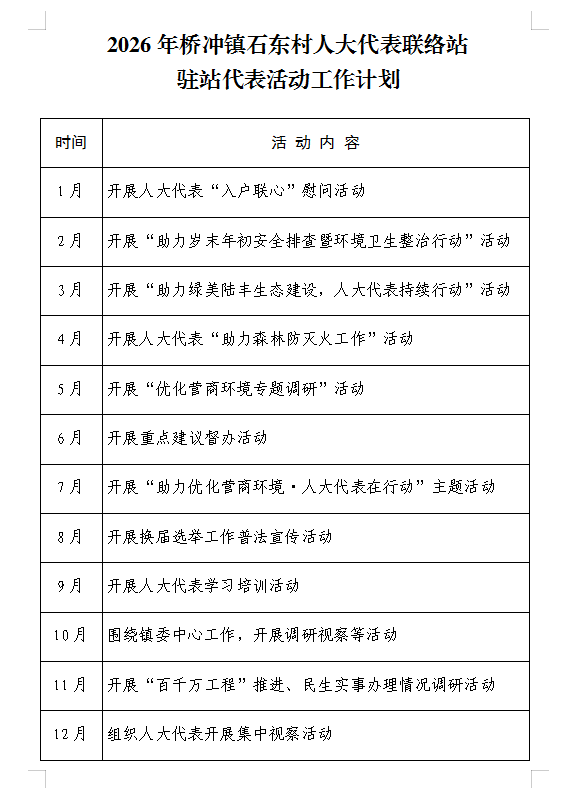 2026年桥冲镇石东村人大代表联络站
驻站代表活动工作计划

| 时间 | 活动内容 |
|---|---|
| 1月 | 开展人大代表“入户联心”慰问活动 |
| 2月 | 开展“助力岁末年初安全排查暨环境卫生整治行动”活动 |
| 3月 | 开展“助力绿美陆丰生态建设，人大代表持续行动”活动 |
| 4月 | 开展人大代表“助力森林防灭火工作”活动 |
| 5月 | 开展“优化营商环境专题调研”活动 |
| 6月 | 开展重点建议督办活动 |
| 7月 | 开展“助力优化营商环境·人大代表在行动”主题活动 |
| 8月 | 开展换届选举工作普法宣传活动 |
| 9月 | 开展人大代表学习培训活动 |
| 10月 | 围绕镇委中心工作，开展调研视察等活动 |
| 11月 | 开展“百千万工程”推进、民生实事办理情况调研活动 |
| 12月 | 组织人大代表开展集中视察活动 |